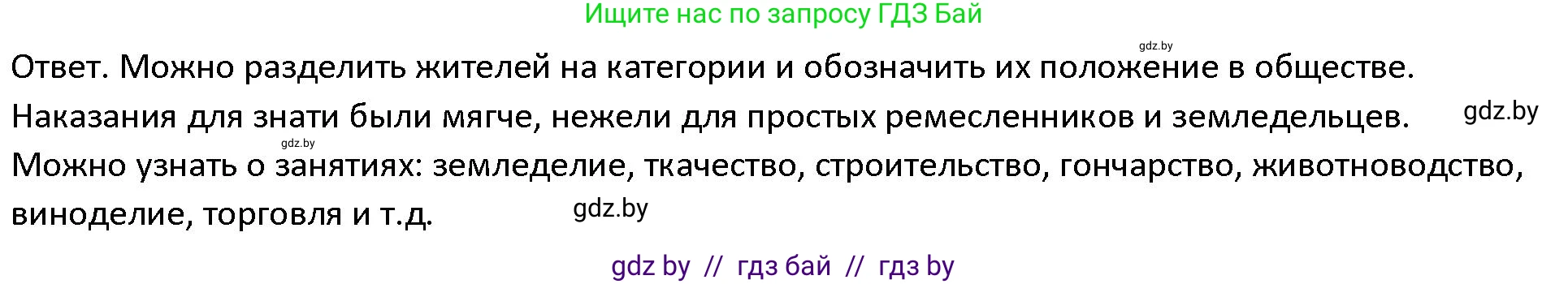 Ищите нас по запросу ГДЗ Бай

gdz.by

Ответ. Можно разделить жителей на категории и обозначить их положение в обществе. Наказания для знати были мягче, нежели для простых ремесленников и земледельцев. gdz.by

gdz.by

Можно узнать о занятиях: земледелие, ткачество, строительство, гончарство, животноводство, виноделие, торговля и т.д. gdz.by

gdz by // гдз бай // гдз by